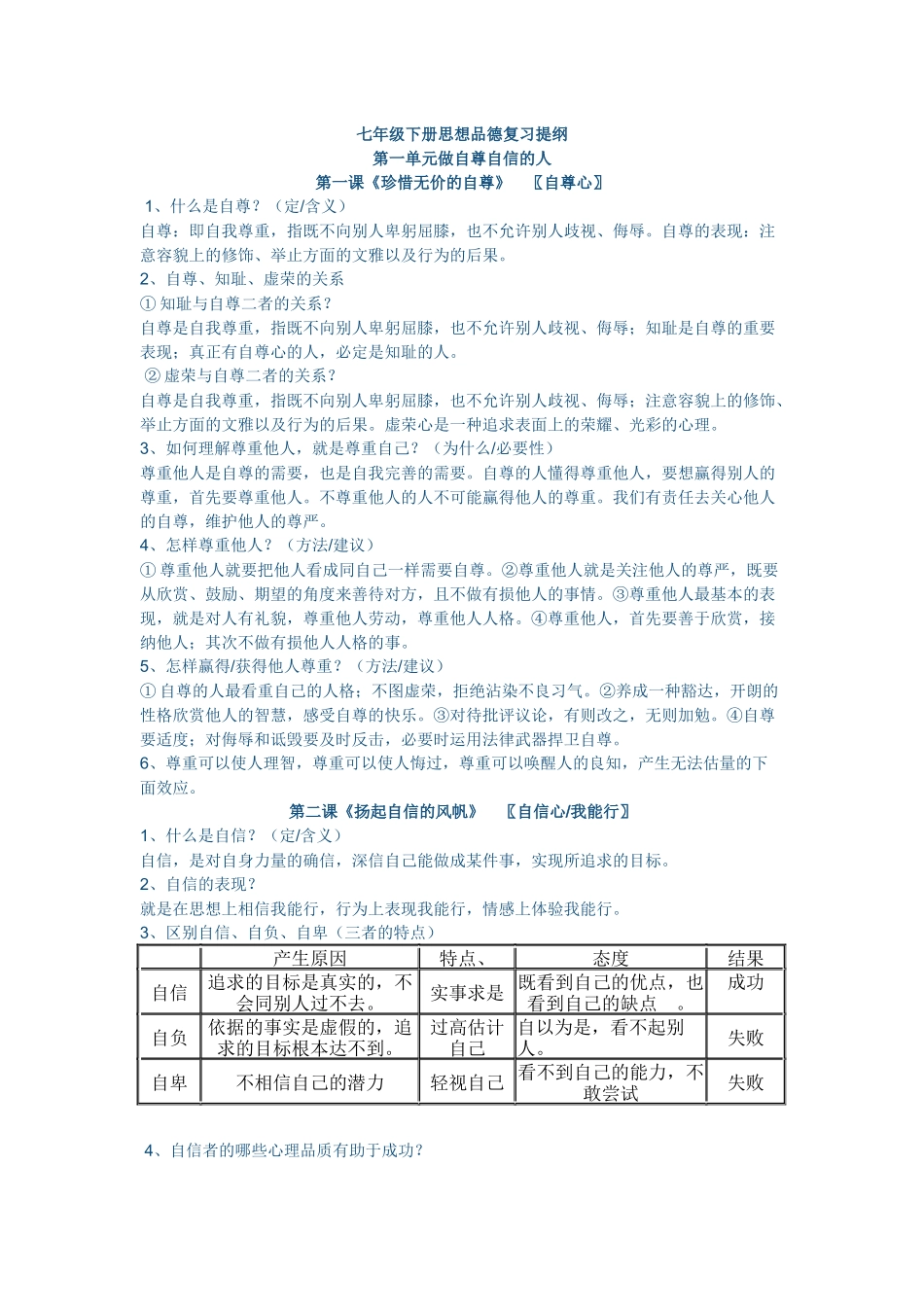 七年级下册思想品德复习提纲
第一单元做自尊自信的人
第一课《珍惜无价的自尊》 〖自尊心〗

1、什么是自尊？（定/含义）
自尊：即自我尊重，指既不向别人卑躬屈膝，也不允许别人歧视、侮辱。自尊的表现：注意容貌上的修饰、举止方面的文雅以及行为的后果。
2、自尊、知耻、虚荣的关系
① 知耻与自尊二者的关系？
自尊是自我尊重，指既不向别人卑躬屈膝，也不允许别人歧视、侮辱；知耻是自尊的重要表现；真正有自尊心的人，必定是知耻的人。
② 虚荣与自尊二者的关系？
自尊是自我尊重，指既不向别人卑躬屈膝，也不允许别人歧视、侮辱；注意容貌上的修饰、举止方面的文雅以及行为的后果。虚荣心是一种追求表面上的荣耀、光彩的心理。
3、如何理解尊重他人，就是尊重自己？（为什么/必要性）
尊重他人是自尊的需要，也是自我完善的需要。自尊的人懂得尊重他人，要想赢得别人的尊重，首先要尊重他人。不尊重他人的人不可能赢得他人的尊重。我们有责任去关心他人的自尊，维护他人的尊严。
4、怎样尊重他人？（方法/建议）
① 尊重他人就要把他人看成同自己一样需要自尊。②尊重他人就是关注他人的尊严，既要从欣赏、鼓励、期望的角度来善待对方，且不做有损他人的事情。③尊重他人最基本的表现，就是对人有礼貌，尊重他人劳动，尊重他人人格。④尊重他人，首先要善于欣赏，接纳他人；其次不做有损他人人格的事。
5、怎样赢得/获得他人尊重？（方法/建议）
① 自尊的人最看重自己的人格；不图虚荣，拒绝沾染不良习气。②养成一种豁达，开朗的性格欣赏他人的智慧，感受自尊的快乐。③对待批评议论，有则改之，无则加勉。④自尊要适度；对侮辱和诋毁要及时反击，必要时运用法律武器捍卫自尊。
6、尊重可以使人理智，尊重可以使人悔过，尊重可以唤醒人的良知，产生无法估量的下面效应。

第二课《扬起自信的风帆》 〖自信心/我能行〗
1、什么是自信？（定/含义）
自信，是对自身力量的确信，深信自己能做成某件事，实现所追求的目标。
2、自信的表现？
就是在思想上相信我能行，行为上表现我能行，情感上体验我能行。
3、区别自信、自负、自卑（三者的特点）

| | 产生原因 | 特点、 | 态度 | 结果 |
|---|---|---|---|---|
| 自信 | 追求的目标是真实的，不会同别人过不去。 | 实事求是 | 既看到自己的优点，也看到自己的缺点 。 | 成功 |
| 自负 | 依据的事实是虚假的，追求的目标根本达不到。 | 过高估计自己 | 自以为是，看不起别人。 | 失败 |
| 自卑 | 不相信自己的潜力 | 轻视自己 | 看不到自己的能力，不敢尝试 | 失败 |

4、自信者的哪些心理品质有助于成功？